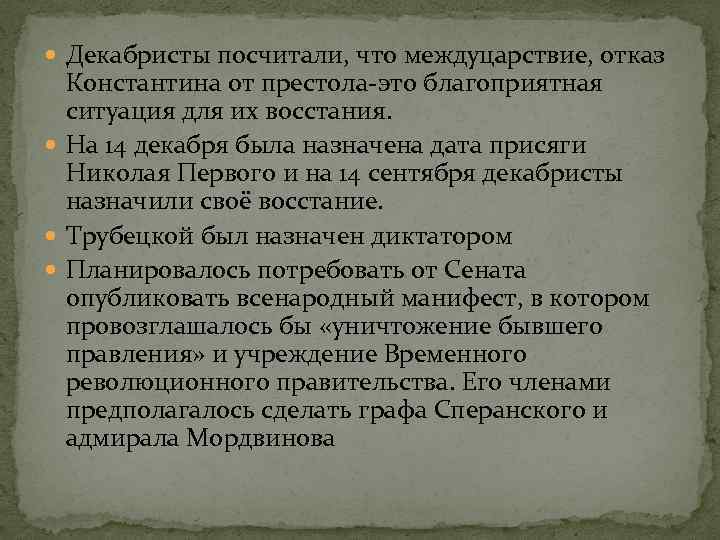 Декабристы посчитали, что междуцарствие, отказ Константина от престола-это благоприятная ситуация для их восстания.

На 14 декабря была назначена дата присяги Николая Первого и на 14 сентября декабристы назначили своё восстание.

Трубецкой был назначен диктатором

Планировалось потребовать от Сената опубликовать всенародный манифест, в котором провозглашалось бы «уничтожение бывшего правления» и учреждение Временного революционного правительства. Его членами предполагалось сделать графа Сперанского и адмирала Мордвинова